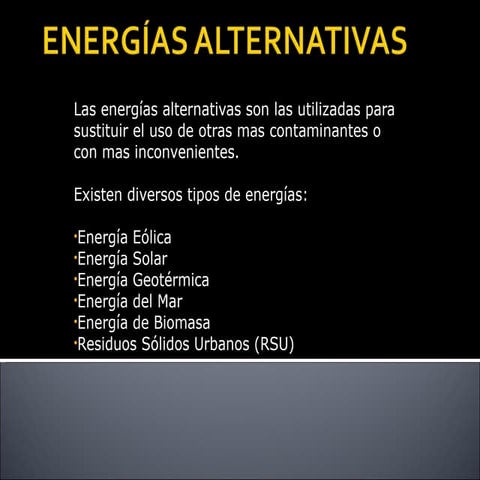 ENERGÍAS ALTERNATIVAS

Las energías alternativas son las utilizadas para sustituir el uso de otras mas contaminantes o con mas inconvenientes.

Existen diversos tipos de energías:

·Energía Eólica
·Energía Solar
·Energía Geotérmica
·Energía del Mar
·Energía de Biomasa
·Residuos Sólidos Urbanos (RSU)